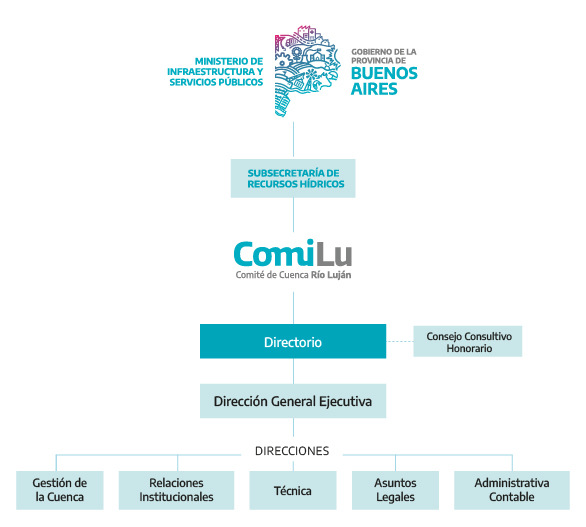 MINISTERIO DE INFRAESTRUCTURA Y SERVICIOS PÚBLICOS

GOBIERNO DE LA PROVINCIA DE BUENOS AIRES

SUBSECRETARÍA DE RECURSOS HÍDRICOS

ComiLu
Comité de Cuenca Río Luján

Directorio

Consejo Consultivo Honorario

Dirección General Ejecutiva

DIRECCIONES

Gestión de la Cuenca

Relaciones Institucionales

Técnica

Asuntos Legales

Administrativa Contable